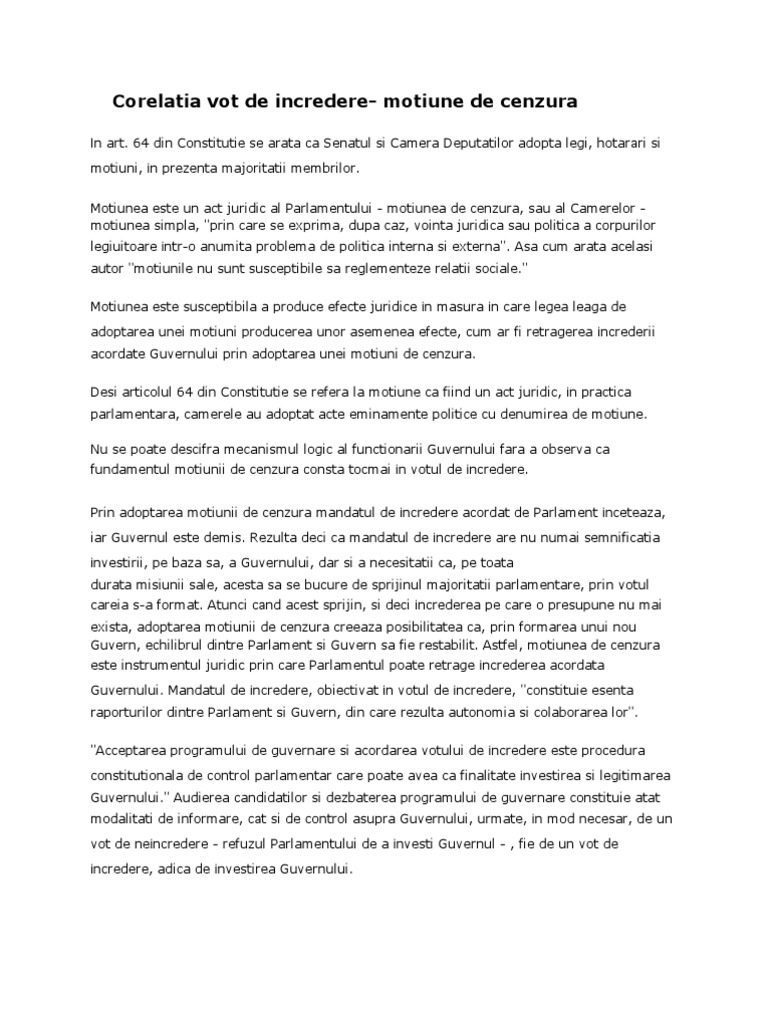 Corelatia vot de incredere- motiune de cenzura

In art. 64 din Constitutie se arata ca Senatul si Camera Deputatilor adopta legi, hotarari si motiuni, in prezenta majoritatii membrilor.

Motiunea este un act juridic al Parlamentului - motiunea de cenzura, sau al Camerelor - motiunea simpla, "prin care se exprima, dupa caz, vointa juridica sau politica a corpurilor legiuitoare intr-o anumita problema de politica interna si externa". Asa cum arata acelasi autor "motiunile nu sunt susceptibile sa reglementeze relatii sociale."

Motiunea este susceptibila a produce efecte juridice in masura in care legea leaga de adoptarea unei motiuni producerea unor asemenea efecte, cum ar fi retragerea increderii acordate Guvernului prin adoptarea unei motiuni de cenzura.

Desi articolul 64 din Constitutie se refera la motiune ca fiind un act juridic, in practica parlamentara, camerele au adoptat acte eminamente politice cu denumirea de motiune.

Nu se poate descifra mecanismul logic al functionarii Guvernului fara a observa ca fundamentul motiunii de cenzura consta tocmai in votul de incredere.

Prin adoptarea motiunii de cenzura mandatul de incredere acordat de Parlament inceteaza, iar Guvernul este demis. Rezulta deci ca mandatul de incredere are nu numai semnificatia investirii, pe baza sa, a Guvernului, dar si a necesitatii ca, pe toata durata misiunii sale, acesta sa se bucure de sprijinul majoritatii parlamentare, prin votul careia s-a format. Atunci cand acest sprijin, si deci increderea pe care o presupune nu mai exista, adoptarea motiunii de cenzura creeaza posibilitatea ca, prin formarea unui nou Guvern, echilibrul dintre Parlament si Guvern sa fie restabilit. Astfel, motiunea de cenzura este instrumentul juridic prin care Parlamentul poate retrage increderea acordata Guvernului. Mandatul de incredere, obiectivat in votul de incredere, "constituie esenta raporturilor dintre Parlament si Guvern, din care rezulta autonomia si colaborarea lor".

"Acceptarea programului de guvernare si acordarea votului de incredere este procedura constitutionala de control parlamentar care poate avea ca finalitate investirea si legitimarea Guvernului." Audierea candidatilor si dezbaterea programului de guvernare constituie atat modalitati de informare, cat si de control asupra Guvernului, urmate, in mod necesar, de un vot de neincredere - refuzul Parlamentului de a investi Guvernul - , fie de un vot de incredere, adica de investirea Guvernului.